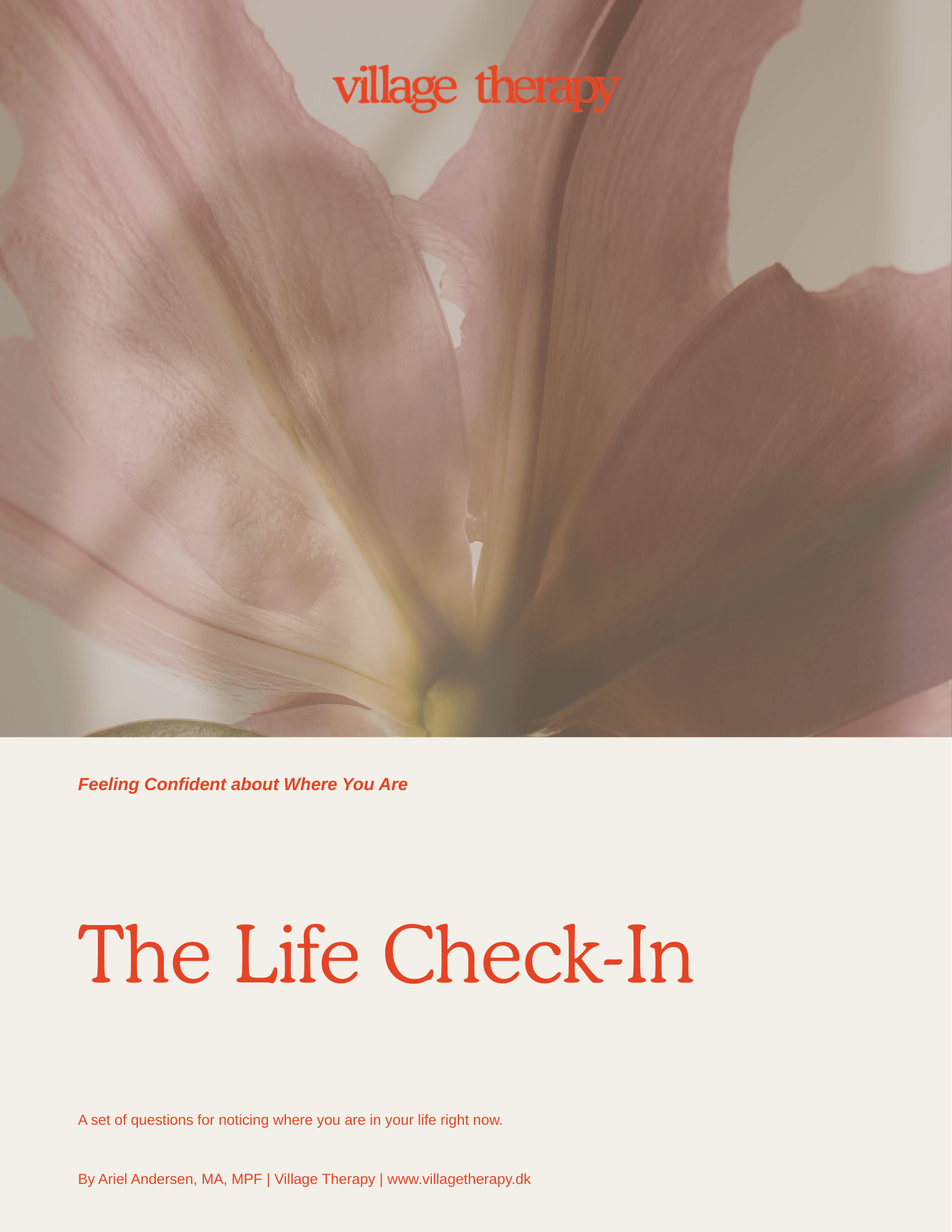 village therapy

Feeling Confident about Where You Are

The Life Check-In

A set of questions for noticing where you are in your life right now.

By Ariel Andersen, MA, MPF | Village Therapy | www.villagetherapy.dk